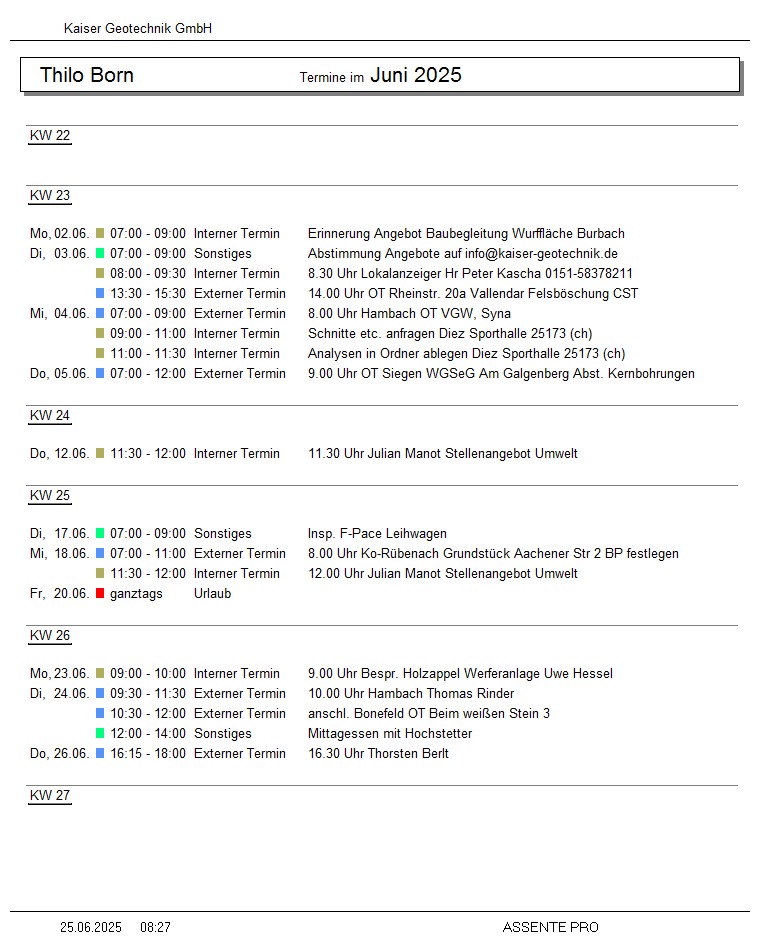 Kaiser Geotechnik GmbH

Thilo Born Termine im Juni 2025

KW 22

KW 23

Mo, 02.06. 07:00 - 09:00 Interner Termin Erinnerung Angebot Baubegleitung Wurffläche Burbach
Di, 03.06. 07:00 - 09:00 Sonstiges Abstimmung Angebote auf info@kaiser-geotechnik.de
08:00 - 09:30 Interner Termin 8.30 Uhr Lokalanzeiger Hr Peter Kascha 0151-58378211
13:30 - 15:30 Externer Termin 14.00 Uhr OT Rheinstr. 20a Vallendar Felsböschung CST
Mi, 04.06. 07:00 - 09:00 Externer Termin 8.00 Uhr Hambach OT VGW, Syna
09:00 - 11:00 Interner Termin Schnitte etc. anfragen Diez Sporthalle 25173 (ch)
11:00 - 11:30 Interner Termin Analysen in Ordner ablegen Diez Sporthalle 25173 (ch)
Do, 05.06. 07:00 - 12:00 Externer Termin 9.00 Uhr OT Siegen WGSeG Am Galgenberg Abst. Kernbohrungen

KW 24

Do, 12.06. 11:30 - 12:00 Interner Termin 11.30 Uhr Julian Manot Stellenangebot Umwelt

KW 25

Di, 17.06. 07:00 - 09:00 Sonstiges Insp. F-Pace Leihwagen
Mi, 18.06. 07:00 - 11:00 Externer Termin 8.00 Uhr Ko-Rübenach Grundstück Aachener Str 2 BP festlegen
11:30 - 12:00 Interner Termin 12.00 Uhr Julian Manot Stellenangebot Umwelt
Fr, 20.06. ganztags Urlaub

KW 26

Mo, 23.06. 09:00 - 10:00 Interner Termin 9.00 Uhr Bespr. Holzappel Werferanlage Uwe Hessel
Di, 24.06. 09:30 - 11:30 Externer Termin 10.00 Uhr Hambach Thomas Rinder
10:30 - 12:00 Externer Termin anschl. Bonefeld OT Beim weißen Stein 3
12:00 - 14:00 Sonstiges Mittagessen mit Hochstetter
Do, 26.06. 16:15 - 18:00 Externer Termin 16.30 Uhr Thorsten Berlt

KW 27

25.06.2025 08:27 ASSENTE PRO